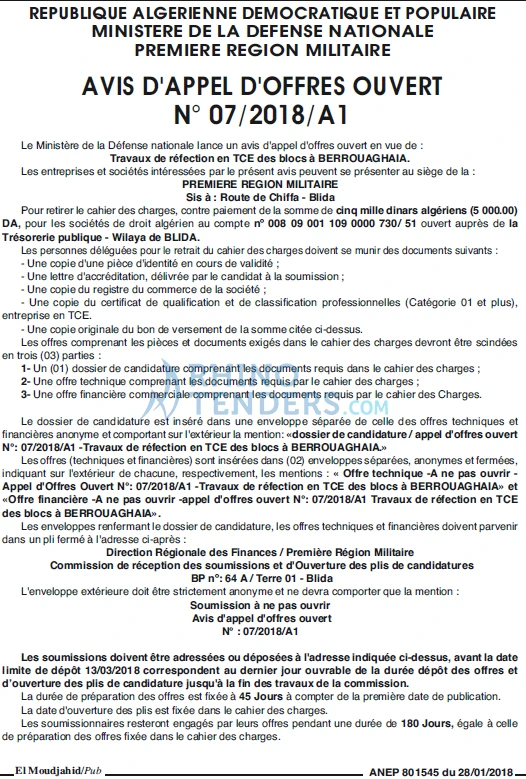 REPUBLIQUE ALGERIENNE DEMOCRATIQUE ET POPULAIRE
MINISTERE DE LA DEFENSE NATIONALE
PREMIERE REGION MILITAIRE

AVIS D'APPEL D'OFFRES OUVERT
N° 07/2018/A1

Le Ministère de la Défense nationale lance un avis d'appel d'offres ouvert en vue de :
Travaux de réfection en TCE des blocs à BERROUAGHAIA.
Les entreprises et sociétés intéressées par le présent avis peuvent se présenter au siège de la :
PREMIERE REGION MILITAIRE
Sis à : Route de Chiffa - Blida

Pour retirer le cahier des charges, contre paiement de la somme de cinq mille dinars algériens (5 000.00) DA, pour les sociétés de droit algérien au compte n° 008 09 001 109 0000 730/ 51 ouvert auprès de la Trésorerie publique - Wilaya de BLIDA.

Les personnes déléguées pour le retrait du cahier des charges doivent se munir des documents suivants :
- Une copie d'une pièce d'identité en cours de validité ;
- Une lettre d'accréditation, délivrée par le candidat à la soumission ;
- Une copie du registre du commerce de la société ;
- Une copie du certificat de qualification et de classification professionnelles (Catégorie 01 et plus), entreprise en TCE.
- Une copie originale du bon de versement de la somme citée ci-dessus.

Les offres comprenant les pièces et documents exigés dans le cahier des charges devront être scindées en trois (03) parties :
1- Un (01) dossier de candidature comprenant les documents requis dans le cahier des charges ;
2- Une offre technique comprenant les documents requis par le cahier des charges ;
3- Une offre financière commerciale comprenant les documents requis par le cahier des Charges.

Le dossier de candidature est inséré dans une enveloppe séparée de celle des offres techniques et financières anonyme et comportant sur l'extérieur la mention: «dossier de candidature / appel d'offres ouvert N°: 07/2018/A1 -Travaux de réfection en TCE des blocs à BERROUAGHAIA.»

Les offres (techniques et financières) sont insérées dans (02) enveloppes séparées, anonymes et fermées, indiquant sur l'extérieur de chacune, respectivement, les mentions : « Offre technique -A ne pas ouvrir - Appel d'Offres Ouvert N°: 07/2018/A1 -Travaux de réfection en TCE des blocs à BERROUAGHAIA» et «Offre financière -A ne pas ouvrir -appel d'offres ouvert N°: 07/2018/A1 Travaux de réfection en TCE des blocs à BERROUAGHAIA».

Les enveloppes renfermant le dossier de candidature, les offres techniques et financières doivent parvenir dans un pli fermé à l'adresse ci-après :
Direction Régionale des Finances / Première Région Militaire
Commission de réception des soumissions et d'Ouverture des plis de candidatures
BP n°: 64 A / Terre 01 - Blida
L'enveloppe extérieure doit être strictement anonyme et ne devra comporter que la mention :
Soumission à ne pas ouvrir
Avis d'appel d'offres ouvert
N° : 07/2018/A1

Les soumissions doivent être adressées ou déposées à l'adresse indiquée ci-dessus, avant la date limite de dépôt 13/03/2018 correspondent au dernier jour ouvrable de la durée dépôt des offres et d'ouverture des plis de candidature jusqu'à la fin des travaux de la commission.

La durée de préparation des offres est fixée à 45 Jours à compter de la première date de publication.

La date d'ouverture des plis est fixée dans le cahier des charges.

Les soumissionnaires resteront engagés par leurs offres pendant une durée de 180 Jours, égale à celle de préparation des offres fixée dans le cahier des charges.

El Moudjahid/Pub
ANEP 801545 du 28/01/2018

TENDERS.com